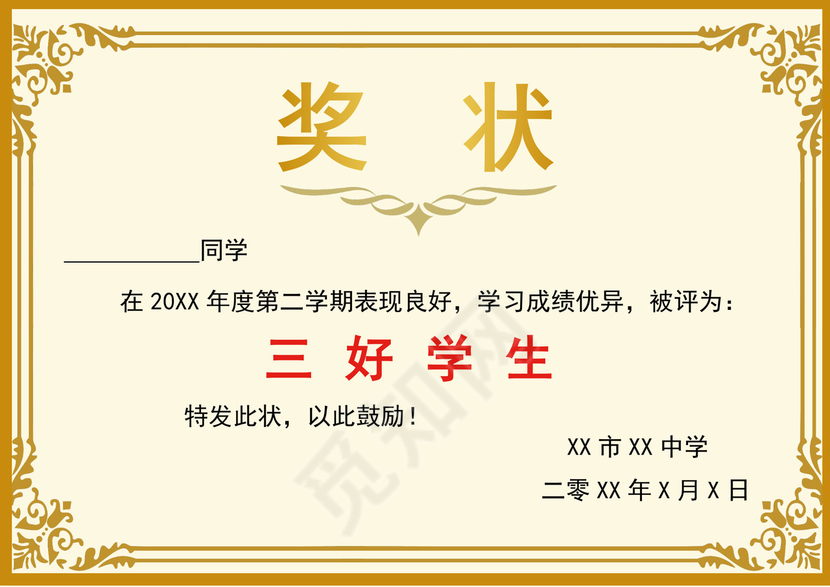 奖 状

__________同学

在 20XX 年度第二学期表现良好，学习成绩优异，被评为：

三 好 学 生

特发此状，以此鼓励！

XX 市 XX 中学

二零 XX 年 X 月 X 日

觅知网